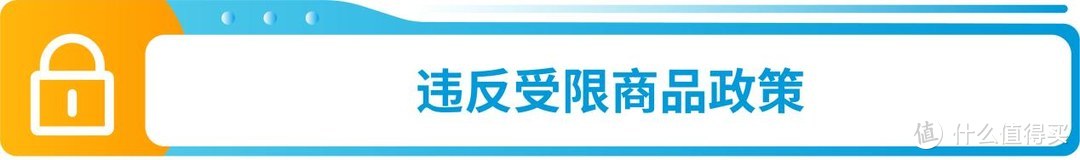 违反受限商品政策

值 什么值得买